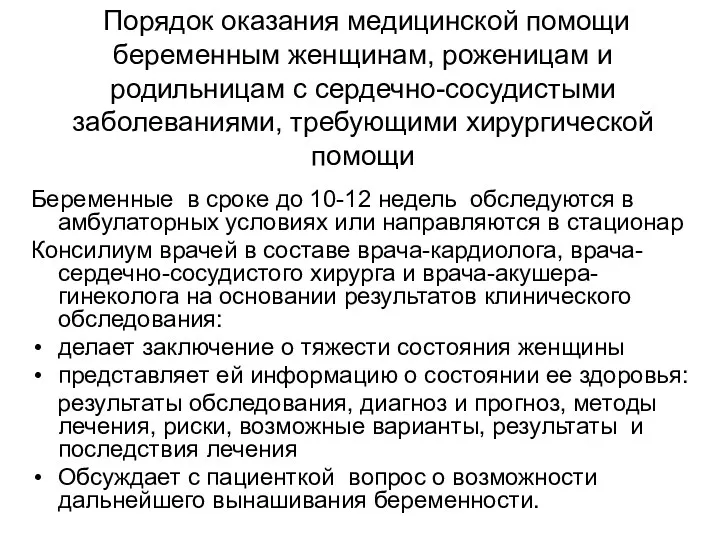 Порядок оказания медицинской помощи беременным женщинам, роженицам и родильницам с сердечно-сосудистыми заболеваниями, требующими хирургической помощи

Беременные в сроке до 10-12 недель обследуются в амбулаторных условиях или направляются в стационар

Консилиум врачей в составе врача-кардиолога, врача-сердечно-сосудистого хирурга и врача-акушера-гинеколога на основании результатов клинического обследования:

• делает заключение о тяжести состояния женщины

• представляет ей информацию о состоянии ее здоровья: результаты обследования, диагноз и прогноз, методы лечения, риски, возможные варианты, результаты и последствия лечения

• Обсуждает с пациенткой вопрос о возможности дальнейшего вынашивания беременности.